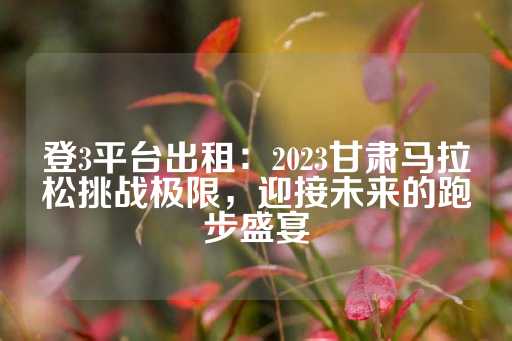 登3平台出租：2023甘肃马拉松挑战极限，迎接未来的跑步盛宴